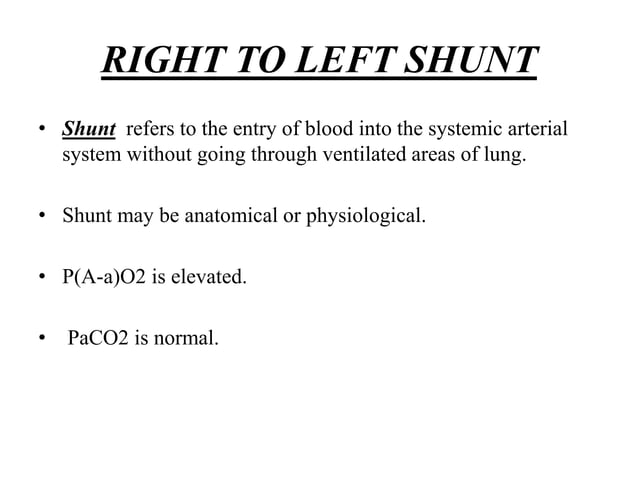 RIGHT TO LEFT SHUNT

• Shunt refers to the entry of blood into the systemic arterial system without going through ventilated areas of lung.

• Shunt may be anatomical or physiological.

• P(A-a)O2 is elevated.

• PaCO2 is normal.